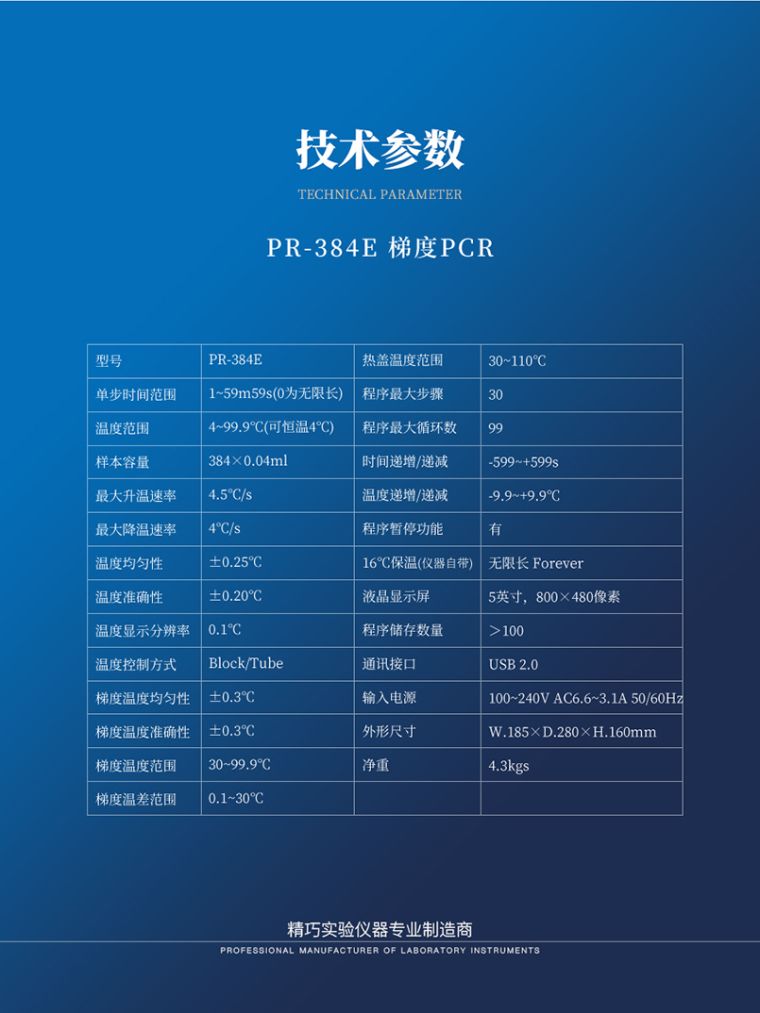 技术参数

TECHNICAL PARAMETER

PR-384E 梯度PCR

| 型号 | PR-384E | 热盖温度范围 | 30~110℃ |
|---|---|---|---|
| 单步时间范围 | 1~59m59s(0为无限长) | 程序最大步骤 | 30 |
| 温度范围 | 4~99.9℃(可恒温4℃) | 程序最大循环数 | 99 |
| 样本容量 | 384×0.04ml | 时间递增/递减 | -599~+599s |
| 最大升温速率 | 4.5℃/s | 温度递增/递减 | -9.9~+9.9℃ |
| 最大降温速率 | 4℃/s | 程序暂停功能 | 有 |
| 温度均匀性 | ±0.25℃ | 16℃保温(仪器自带) | 无限长 Forever |
| 温度准确性 | ±0.20℃ | 液晶显示屏 | 5英寸，800×480像素 |
| 温度显示分辨率 | 0.1℃ | 程序储存数量 | >100 |
| 温度控制方式 | Block/Tube | 通讯接口 | USB 2.0 |
| 梯度温度均匀性 | ±0.3℃ | 输入电源 | 100~240V AC6.6~3.1A 50/60Hz |
| 梯度温度准确性 | ±0.3℃ | 外形尺寸 | W.185×D.280×H.160mm |
| 梯度温度范围 | 30~99.9℃ | 净重 | 4.3kgs |
| 梯度温差范围 | 0.1~30℃ | | |

精巧实验仪器专业制造商

PROFESSIONAL MANUFACTURER OF LABORATORY INSTRUMENTS